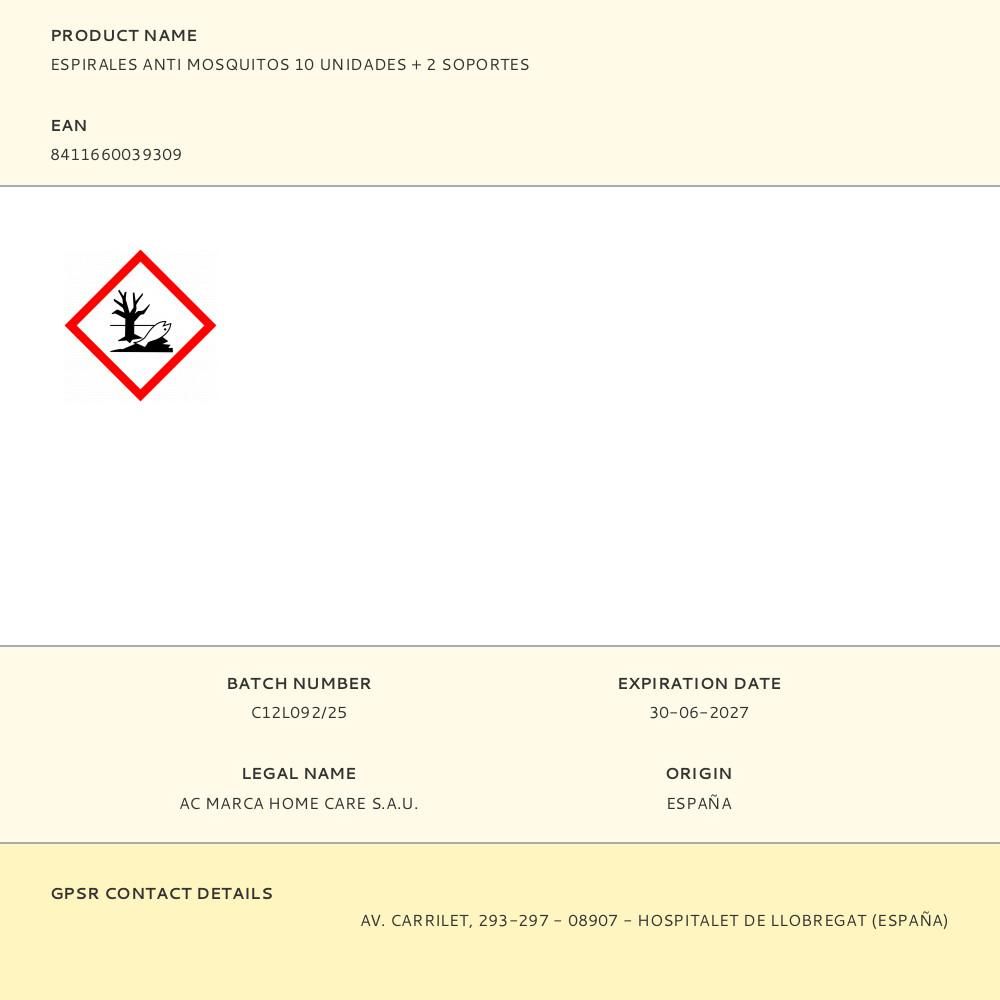 PRODUCT NAME
ESPIRALES ANTI MOSQUITOS 10 UNIDADES + 2 SOPORTES

EAN
8411660039309

BATCH NUMBER
C12L092/25

LEGAL NAME
AC MARCA HOME CARE S.A.U.

EXPIRATION DATE
30-06-2027

ORIGIN
ESPAÑA

GPSR CONTACT DETAILS
AV. CARRILET, 293-297 - 08907 - HOSPITALET DE LLOBREGAT (ESPAÑA)